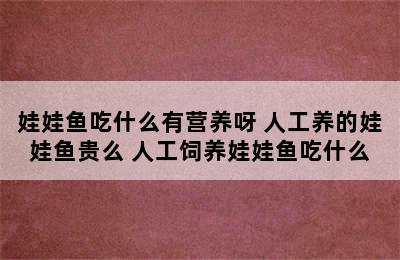 娃娃鱼吃什么有营养呀 人工养的娃娃鱼贵么 人工饲养娃娃鱼吃什么